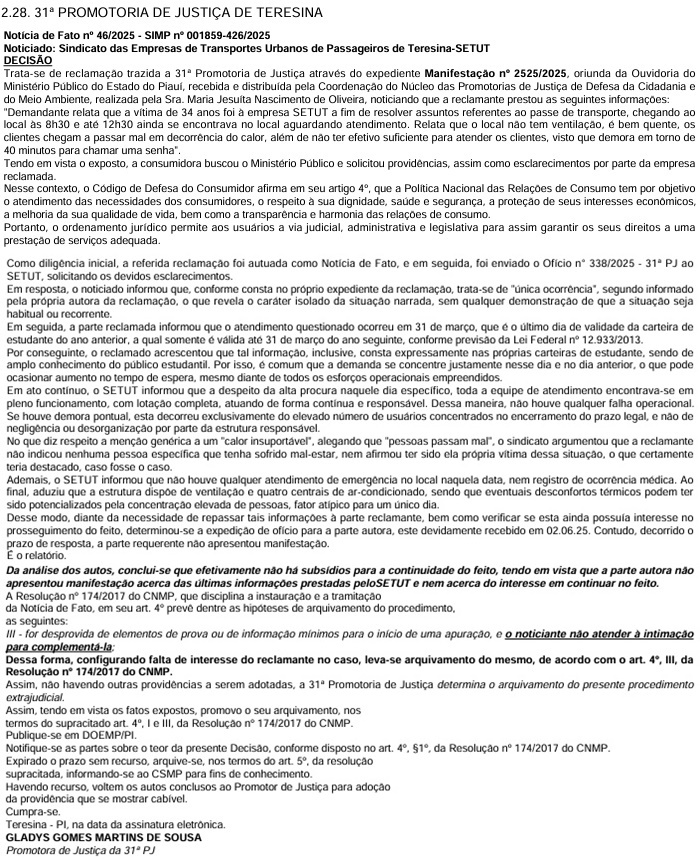 2.28. 31ª PROMOTORIA DE JUSTIÇA DE TERESINA

Notícia de Fato nº 46/2025 - SIMP nº 001859-426/2025
Noticiado: Sindicato das Empresas de Transportes Urbanos de Passageiros de Teresina-SETUT
DECISÃO
Trata-se de reclamação trazida a 31ª Promotoria de Justiça através do expediente Manifestação nº 2525/2025, oriunda da Ouvidoria do Ministério Público do Estado do Piauí, recebida e distribuída pela Coordenação do Núcleo das Promotorias de Justiça de Defesa da Cidadania e do Meio Ambiente, realizada pela Sra. Maria Jesuíta Nascimento de Oliveira, noticiando que a reclamante prestou as seguintes informações: "Demandante relata que a vítima de 34 anos foi à empresa SETUT a fim de resolver assuntos referentes ao passe de transporte, chegando ao local às 8h30 e até 12h30 ainda se encontrava no local aguardando atendimento. Relata que o local não tem ventilação, é bem quente, os clientes chegam a passar mal em decorrência do calor, além de não ter efetivo suficiente para atender os clientes, visto que demora em torno de 40 minutos para chamar uma senha".
Tendo em vista o exposto, a consumidora buscou o Ministério Público e solicitou providências, assim como esclarecimentos por parte da empresa reclamada.
Nesse contexto, o Código de Defesa do Consumidor afirma em seu artigo 4º, que a Política Nacional das Relações de Consumo tem por objetivo o atendimento das necessidades dos consumidores, o respeito à sua dignidade, saúde e segurança, a proteção de seus interesses econômicos, a melhoria da sua qualidade de vida, bem como a transparência e harmonia das relações de consumo.
Portanto, o ordenamento jurídico permite aos usuários a via judicial, administrativa e legislativa para assim garantir os seus direitos a uma prestação de serviços adequada.

Como diligência inicial, a referida reclamação foi autuada como Notícia de Fato, e em seguida, foi enviado o Ofício nº 338/2025 - 31ª PJ ao SETUT, solicitando os devidos esclarecimentos.
Em resposta, o noticiado informou que, conforme consta no próprio expediente da reclamação, trata-se de "única ocorrência", segundo informado pela própria autora da reclamação, o que revela o caráter isolado da situação narrada, sem qualquer demonstração de que a situação seja habitual ou recorrente.
Em seguida, a parte reclamada informou que o atendimento questionado ocorreu em 31 de março, que é o último dia de validade da carteira de estudante do ano anterior, a qual somente é válida até 31 de março do ano seguinte, conforme previsão da Lei Federal nº 12.933/2013.
Por conseguinte, o reclamado acrescentou que tal informação, inclusive, consta expressamente nas próprias carteiras de estudante, sendo de amplo conhecimento do público estudantil. Por isso, é comum que a demanda se concentre justamente nesse dia e no dia anterior, o que pode ocasionar aumento no tempo de espera, mesmo diante de todos os esforços operacionais empreendidos.
Em ato contínuo, o SETUT informou que a despeito da alta procura naquele dia específico, toda a equipe de atendimento encontrava-se em pleno funcionamento, com lotação completa, atuando de forma contínua e responsável. Dessa maneira, não houve qualquer falha operacional. Se houve demora pontual, esta decorreu exclusivamente do elevado número de usuários concentrados no encerramento do prazo legal, e não de negligência ou desorganização por parte da estrutura responsável.
No que diz respeito a menção genérica a um "calor insuportável", alegando que "pessoas passam mal", o sindicato argumentou que a reclamante não indicou nenhuma pessoa específica que tenha sofrido mal-estar, nem afirmou ter sido ela própria vítima dessa situação, o que certamente teria destacado, caso fosse o caso.
Ademais, o SETUT informou que não houve qualquer atendimento de emergência no local naquela data, nem registro de ocorrência médica. Ao final, aduziu que a estrutura dispõe de ventilação e quatro centrais de ar-condicionado, sendo que eventuais desconfortos térmicos podem ter sido potencializados pela concentração elevada de pessoas, fator atípico para um único dia.
Desse modo, diante da necessidade de repassar tais informações à parte reclamante, bem como verificar se esta ainda possuía interesse no prosseguimento do feito, determinou-se a expedição de ofício para a parte autora, este devidamente recebido em 02.06.25. Contudo, decorrido o prazo de resposta, a parte requerente não apresentou manifestação.
É o relatório.
Da análise dos autos, conclui-se que efetivamente não há subsídios para a continuidade do feito, tendo em vista que a parte autora não apresentou manifestação acerca das últimas informações prestadas peloSETUT e nem acerca do interesse em continuar no feito.
A Resolução nº 174/2017 do CNMP, que disciplina a instauração e a tramitação da Notícia de Fato, em seu art. 4º prevê dentre as hipóteses de arquivamento do procedimento, as seguintes:
III - for desprovida de elementos de prova ou de informação mínimos para o início de uma apuração, e o noticiante não atender à intimação para complementá-la;
Dessa forma, configurando falta de interesse do reclamante no caso, leva-se arquivamento do mesmo, de acordo com o art. 4º, III, da Resolução nº 174/2017 do CNMP.
Assim, não havendo outras providências a serem adotadas, a 31ª Promotoria de Justiça determina o arquivamento do presente procedimento extrajudicial.
Assim, tendo em vista os fatos expostos, promovo o seu arquivamento, nos termos do supracitado art. 4º, I e III, da Resolução nº 174/2017 do CNMP.
Publique-se em DOEMP/PI.
Notifique-se as partes sobre o teor da presente Decisão, conforme disposto no art. 4º, §1º, da Resolução nº 174/2017 do CNMP.
Expirado o prazo sem recurso, arquive-se, nos termos do art. 5º, da resolução supracitada, informando-se ao CSMP para fins de conhecimento.
Havendo recurso, voltem os autos conclusos ao Promotor de Justiça para adoção da providência que se mostrar cabível.
Cumpra-se.
Teresina - PI, na data da assinatura eletrônica.
GLADYS GOMES MARTINS DE SOUSA
Promotora de Justiça da 31ª PJ